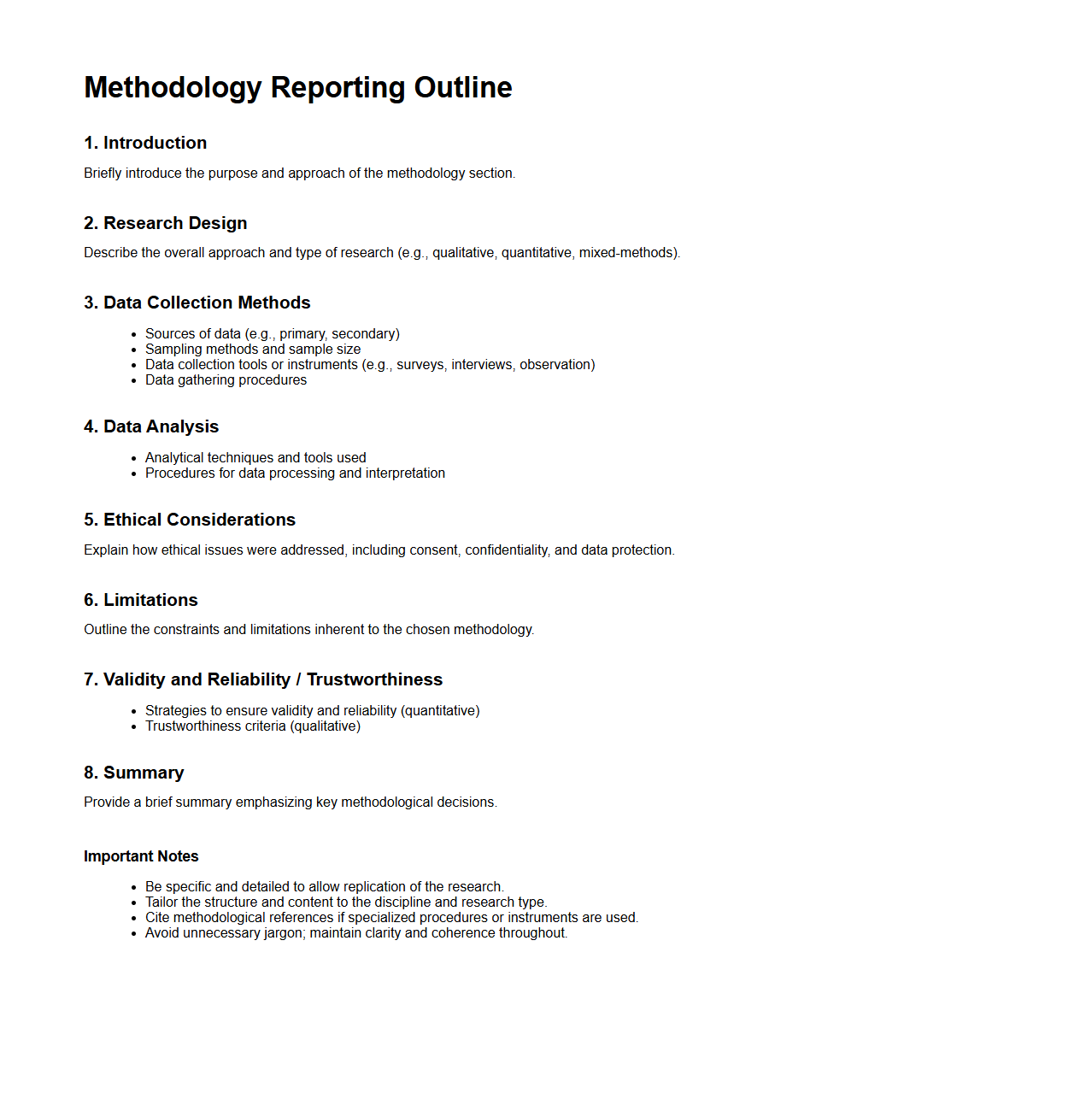 Methodology Reporting Outline

1. Introduction

Briefly introduce the purpose and approach of the methodology section.

2. Research Design

Describe the overall approach and type of research (e.g., qualitative, quantitative, mixed-methods).

3. Data Collection Methods

- Sources of data (e.g., primary, secondary)
- Sampling methods and sample size
- Data collection tools or instruments (e.g., surveys, interviews, observation)
- Data gathering procedures

4. Data Analysis

- Analytical techniques and tools used
- Procedures for data processing and interpretation

5. Ethical Considerations

Explain how ethical issues were addressed, including consent, confidentiality, and data protection.

6. Limitations

Outline the constraints and limitations inherent to the chosen methodology.

7. Validity and Reliability / Trustworthiness

- Strategies to ensure validity and reliability (quantitative)
- Trustworthiness criteria (qualitative)

8. Summary

Provide a brief summary emphasizing key methodological decisions.

Important Notes

- Be specific and detailed to allow replication of the research.
- Tailor the structure and content to the discipline and research type.
- Cite methodological references if specialized procedures or instruments are used.
- Avoid unnecessary jargon; maintain clarity and coherence throughout.